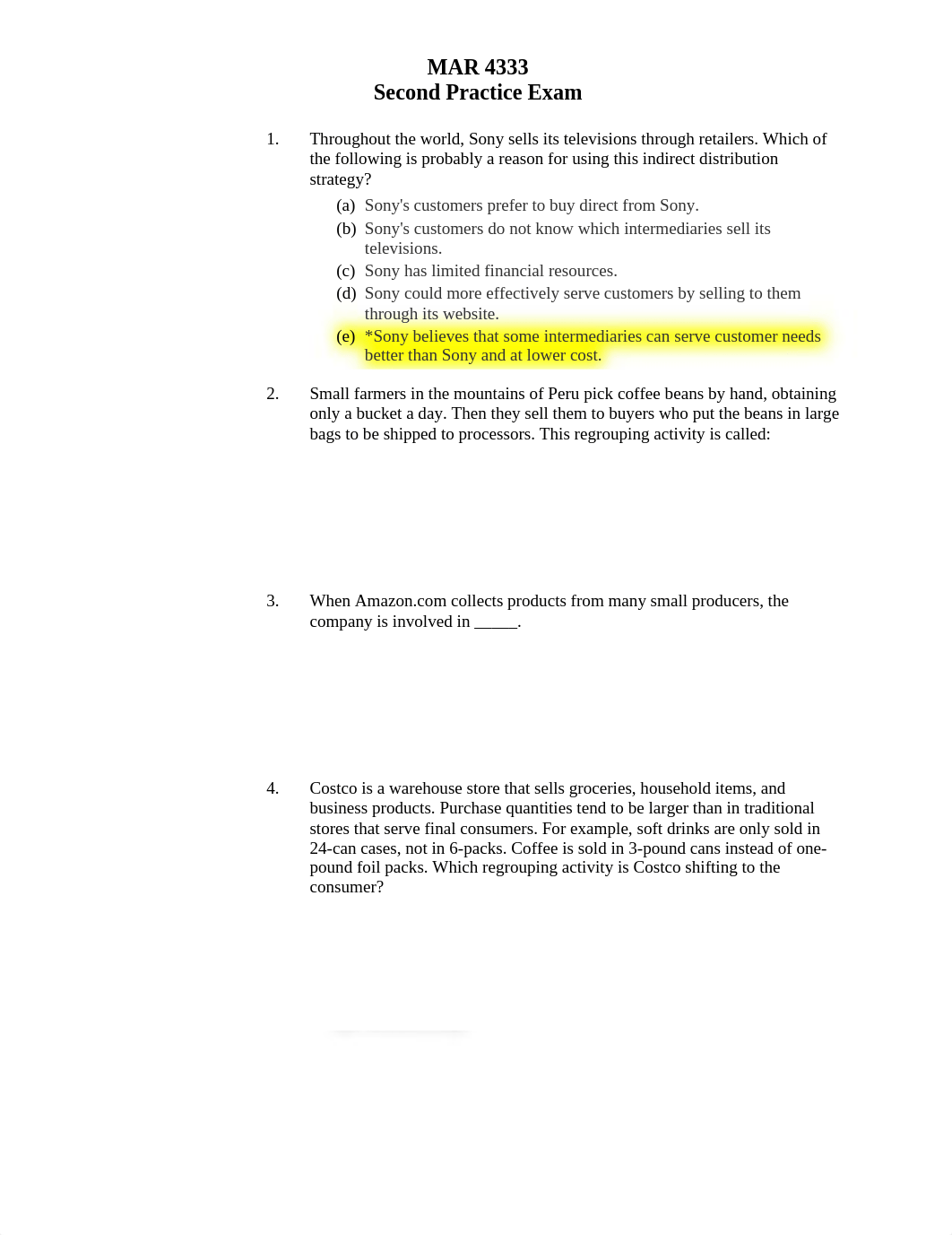 MAR 4333
Second Practice Exam

1. Throughout the world, Sony sells its televisions through retailers. Which of the following is probably a reason for using this indirect distribution strategy?

(a) Sony's customers prefer to buy direct from Sony.
(b) Sony's customers do not know which intermediaries sell its televisions.
(c) Sony has limited financial resources.
(d) Sony could more effectively serve customers by selling to them through its website.
(e) *Sony believes that some intermediaries can serve customer needs better than Sony and at lower cost.

2. Small farmers in the mountains of Peru pick coffee beans by hand, obtaining only a bucket a day. Then they sell them to buyers who put the beans in large bags to be shipped to processors. This regrouping activity is called:

3. When Amazon.com collects products from many small producers, the company is involved in _____.

4. Costco is a warehouse store that sells groceries, household items, and business products. Purchase quantities tend to be larger than in traditional stores that serve final consumers. For example, soft drinks are only sold in 24-can cases, not in 6-packs. Coffee is sold in 3-pound cans instead of one-pound foil packs. Which regrouping activity is Costco shifting to the consumer?